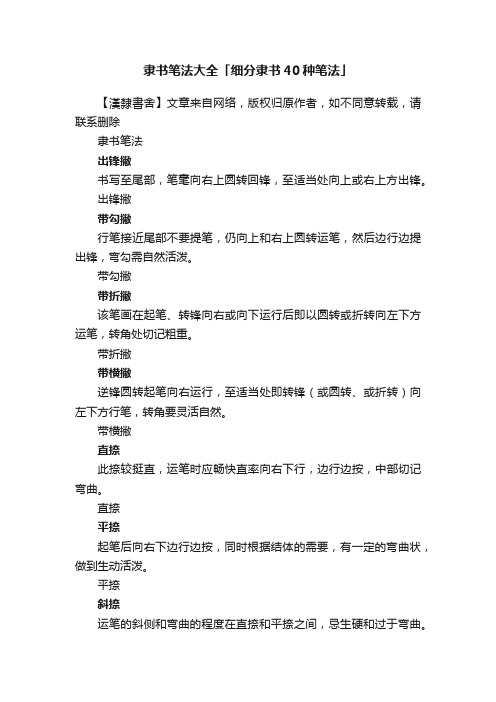 隶书笔法大全「细分隶书40种笔法」

【漢隸書舍】文章来自网络，版权归原作者，如不同意转载，请联系删除

隶书笔法

出锋撇

书写至尾部，笔毫向右上圆转回锋，至适当处向上或右上方出锋。

出锋撇

带勾撇

行笔接近尾部不要提笔，仍向上和右上圆转运笔，然后边行边提出锋，弯勾需自然活泼。

带勾撇

带折撇

该笔画在起笔、转锋向右或向下运行后即以圆转或折转向左下方运笔，转角处切记粗重。

带折撇

带横撇

逆锋圆转起笔向右运行，至适当处即转锋（或圆转、或折转）向左下方行笔，转角要灵活自然。

带横撇

直捺

此捺较挺直，运笔时应畅快直率向右下行，边行边按，中部切记弯曲。

直捺

平捺

起笔后向右下边行边按，同时根据结体的需要，有一定的弯曲状，做到生动活泼。

平捺

斜捺

运笔的斜侧和弯曲的程度在直捺和平捺之间，忌生硬和过于弯曲。